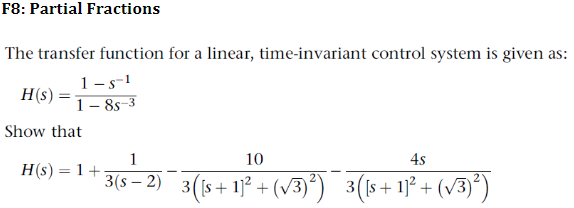 F8: Partial Fractions

The transfer function for a linear, time-invariant control system is given as:

$H(s) = \frac{1 - s^{-1}}{1 - 8s^{-3}}$

Show that

$H(s) = 1 + \frac{1}{3(s-2)} - \frac{10}{3\left([s+1]^2 + (\sqrt{3})^2\right)} - \frac{4s}{3\left([s+1]^2 + (\sqrt{3})^2\right)}$